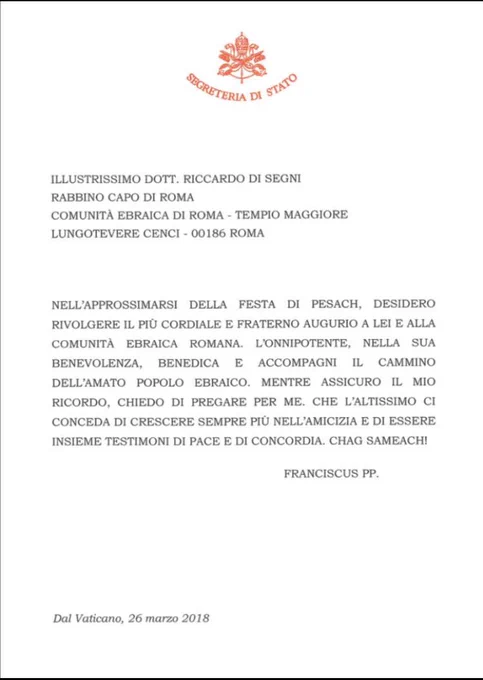 SEGRETERIA DI STATO

ILLUSTRISSIMO DOTT. RICCARDO DI SEGNI
RABBINO CAPO DI ROMA
COMUNITÀ EBRAICA DI ROMA - TEMPIO MAGGIORE
LUNGOTEVERE CENCI - 00186 ROMA

NELL'APPROSSIMARSI DELLA FESTA DI PESACH, DESIDERO RIVOLGERE IL PIÙ CORDIALE E FRATERNO AUGURIO A LEI E ALLA COMUNITÀ EBRAICA ROMANA. L'ONNIPOTENTE, NELLA SUA BENEVOLENZA, BENEDICA E ACCOMPAGNI IL CAMMINO DELL'AMATO POPOLO EBRAICO. MENTRE ASSICURO IL MIO RICORDO, CHIEDO DI PREGARE PER ME. CHE L'ALTISSIMO CI CONCEDA DI CRESCERE SEMPRE PIÙ NELL'AMICIZIA E DI ESSERE INSIEME TESTIMONI DI PACE E DI CONCORDIA. CHAG SAMEACH!

FRANCISCUS PP.

Dal Vaticano, 26 marzo 2018